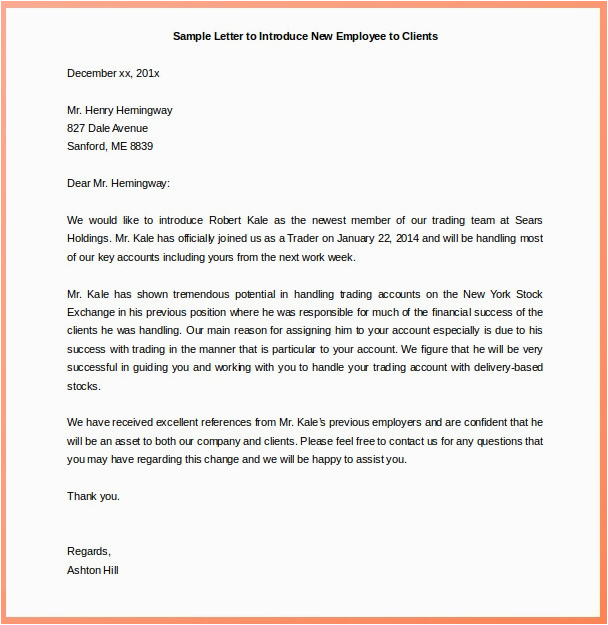 Sample Letter to Introduce New Employee to Clients

December xx, 201x

Mr. Henry Hemingway
827 Dale Avenue
Sanford, ME 8839

Dear Mr. Hemingway:

We would like to introduce Robert Kale as the newest member of our trading team at Sears Holdings. Mr. Kale has officially joined us as a Trader on January 22, 2014 and will be handling most of our key accounts including yours from the next work week.

Mr. Kale has shown tremendous potential in handling trading accounts on the New York Stock Exchange in his previous position where he was responsible for much of the financial success of the clients he was handling. Our main reason for assigning him to your account especially is due to his success with trading in the manner that is particular to your account. We figure that he will be very successful in guiding you and working with you to handle your trading account with delivery-based stocks.

We have received excellent references from Mr. Kale's previous employers and are confident that he will be an asset to both our company and clients. Please feel free to contact us for any questions that you may have regarding this change and we will be happy to assist you.

Thank you.

Regards,
Ashton Hill